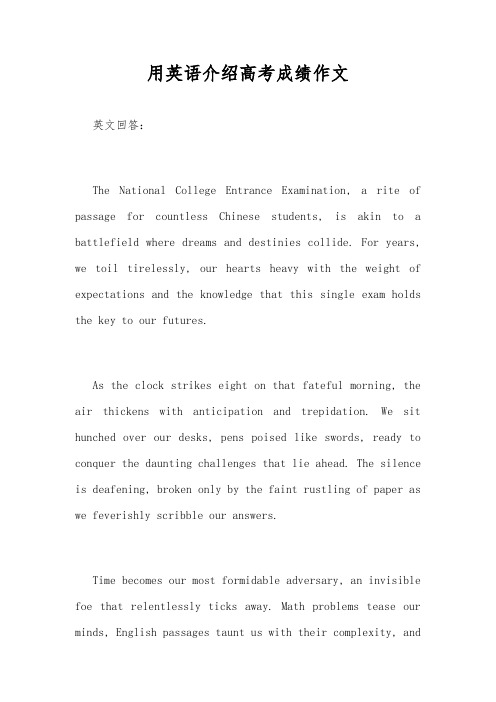 用英语介绍高考成绩作文

英文回答：

The National College Entrance Examination, a rite of passage for countless Chinese students, is akin to a battlefield where dreams and destinies collide. For years, we toil tirelessly, our hearts heavy with the weight of expectations and the knowledge that this single exam holds the key to our futures.

As the clock strikes eight on that fateful morning, the air thickens with anticipation and trepidation. We sit hunched over our desks, pens poised like swords, ready to conquer the daunting challenges that lie ahead. The silence is deafening, broken only by the faint rustling of paper as we feverishly scribble our answers.

Time becomes our most formidable adversary, an invisible foe that relentlessly ticks away. Math problems tease our minds, English passages taunt us with their complexity, and